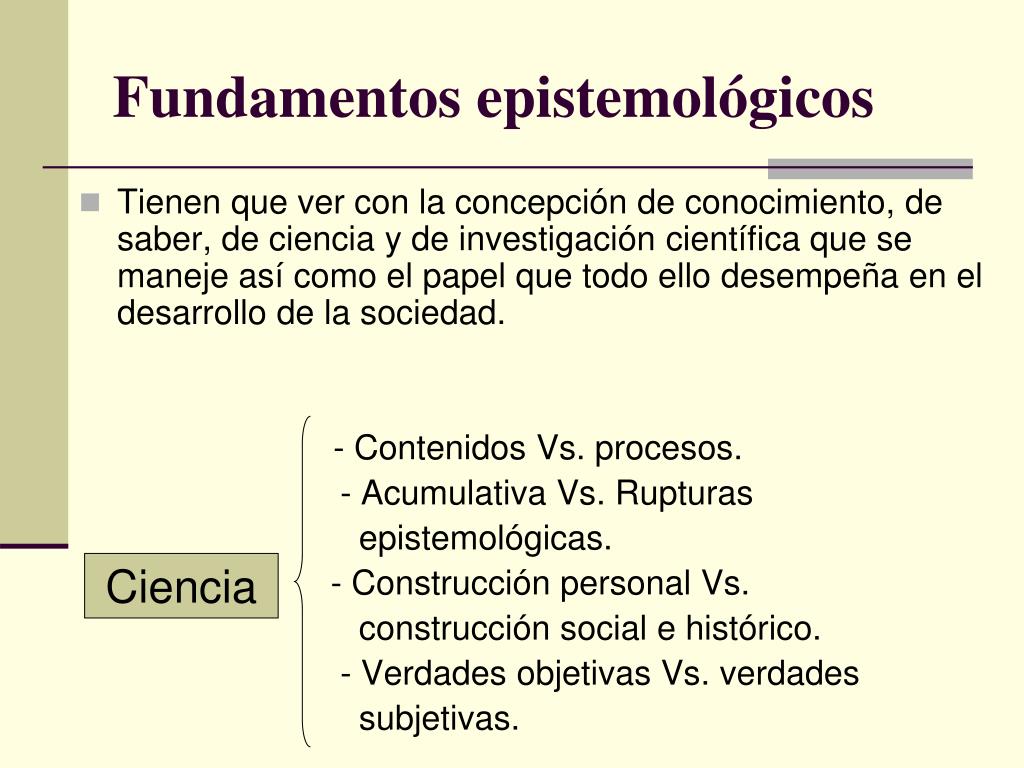 Fundamentos epistemológicos

Tienen que ver con la concepción de conocimiento, de saber, de ciencia y de investigación científica que se maneje así como el papel que todo ello desempeña en el desarrollo de la sociedad.

Ciencia

- Contenidos Vs. procesos.
- Acumulativa Vs. Rupturas epistemológicas.
- Construcción personal Vs. construcción social e histórico.
- Verdades objetivas Vs. verdades subjetivas.